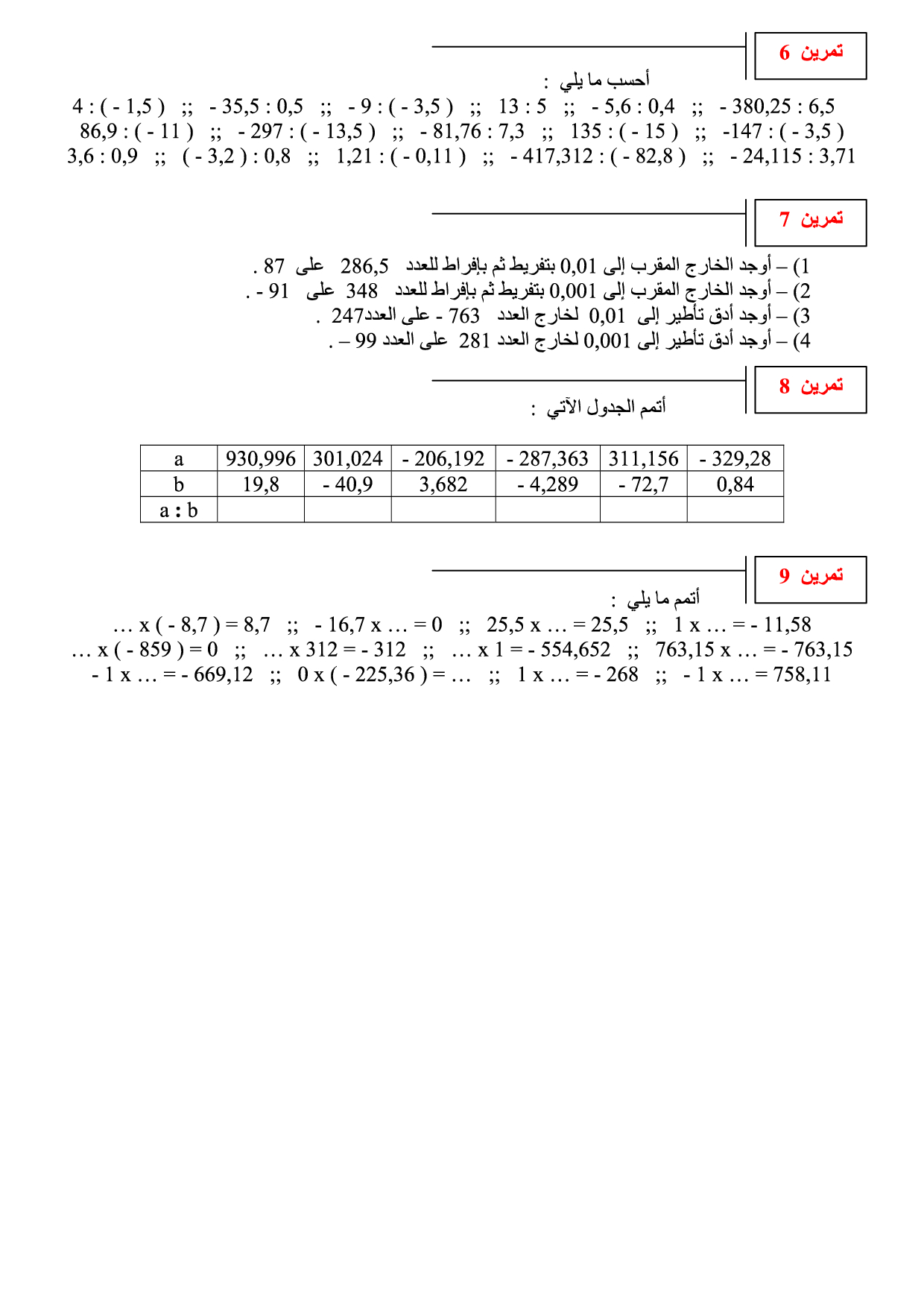 تمرين 6

أحسب ما يلي :

4 : ( - 1,5 ) ;; - 35,5 : 0,5 ;; - 9 : ( - 3,5 ) ;; 13 : 5 ;; - 5,6 : 0,4 ;; - 380,25 : 6,5
86,9 : ( - 11 ) ;; - 297 : ( - 13,5 ) ;; - 81,76 : 7,3 ;; 135 : ( - 15 ) ;; -147 : ( - 3,5 )
3,6 : 0,9 ;; ( - 3,2 ) : 0,8 ;; 1,21 : ( - 0,11 ) ;; - 417,312 : ( - 82,8 ) ;; - 24,115 : 3,71

تمرين 7

1) – أوجد الخارج المقرب إلى 0,01 بتفريط ثم بإفراط للعدد 286,5 على 87 .
2) – أوجد الخارج المقرب إلى 0,001 بتفريط ثم بإفراط للعدد 348 على 91 - .
3) – أوجد أدق تأطير إلى 0,01 لخارج العدد 763 - على العدد247 .
4) – أوجد أدق تأطير إلى 0,001 لخارج العدد 281 على العدد 99 – .

تمرين 8

أتمم الجدول الآتي :

| a | 930,996 | 301,024 | - 206,192 | - 287,363 | 311,156 | - 329,28 |
|---|---|---|---|---|---|---|
| b | 19,8 | - 40,9 | 3,682 | - 4,289 | - 72,7 | 0,84 |
| a : b | | | | | | |

تمرين 9

أتمم ما يلي :

… x ( - 8,7 ) = 8,7 ;; - 16,7 x … = 0 ;; 25,5 x … = 25,5 ;; 1 x … = - 11,58
… x ( - 859 ) = 0 ;; … x 312 = - 312 ;; … x 1 = - 554,652 ;; 763,15 x … = - 763,15
- 1 x … = - 669,12 ;; 0 x ( - 225,36 ) = … ;; 1 x … = - 268 ;; - 1 x … = 758,11